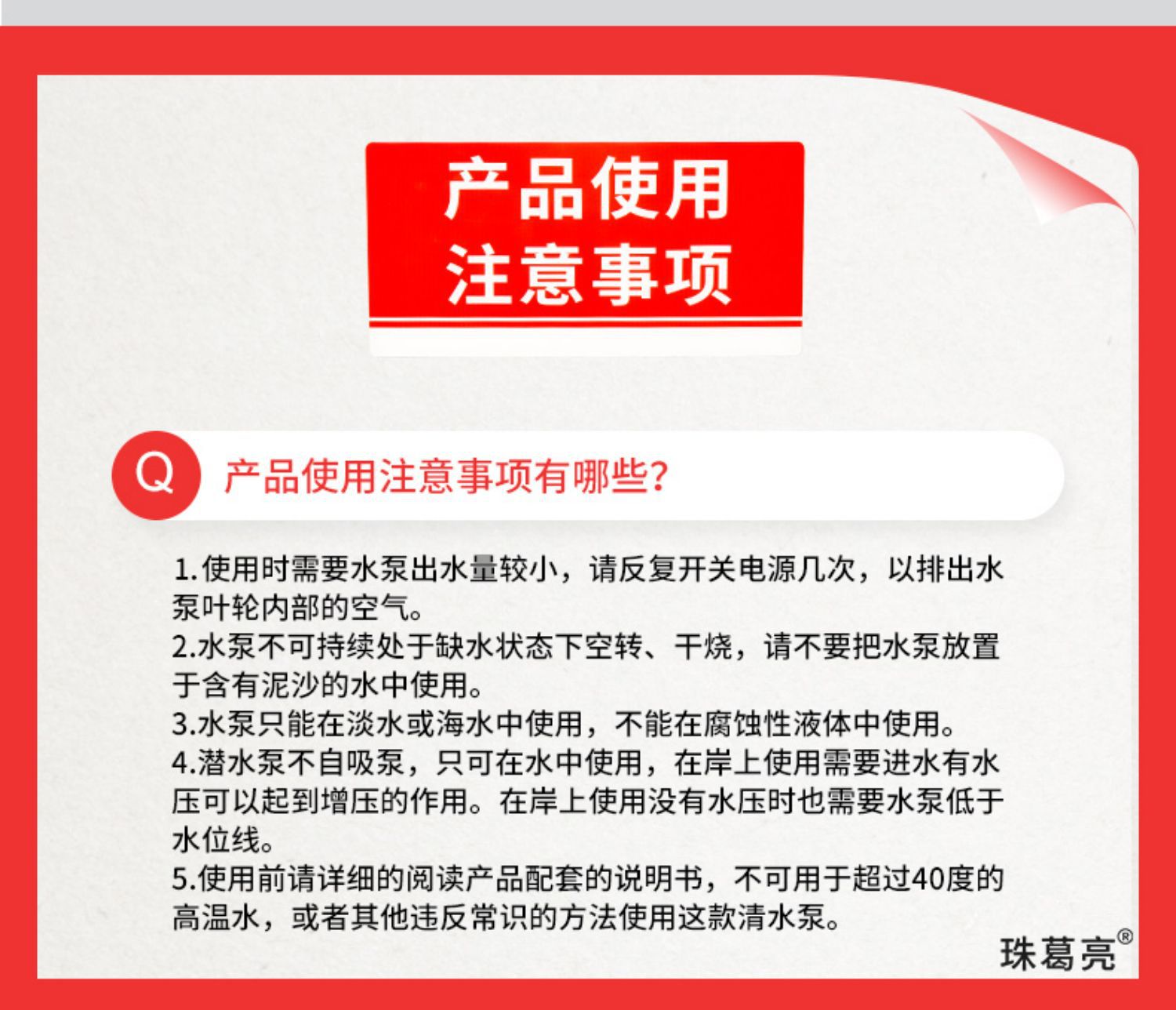 产品使用
注意事项

Q 产品使用注意事项有哪些?

1.使用时需要水泵出水量较小，请反复开关电源几次，以排出水泵叶轮内部的空气。
2.水泵不可持续处于缺水状态下空转、干烧，请不要把水泵放置于含有泥沙的水中使用。
3.水泵只能在淡水或海水中使用，不能在腐蚀性液体中使用。
4.潜水泵不自吸泵，只可在水中使用，在岸上使用需要进水有水压可以起到增压的作用。在岸上使用没有水压时也需要水泵低于水位线。
5.使用前请详细的阅读产品配套的说明书，不可用于超过40度的高温水，或者其他违反常识的方法使用这款清水泵。

珠葛亮®